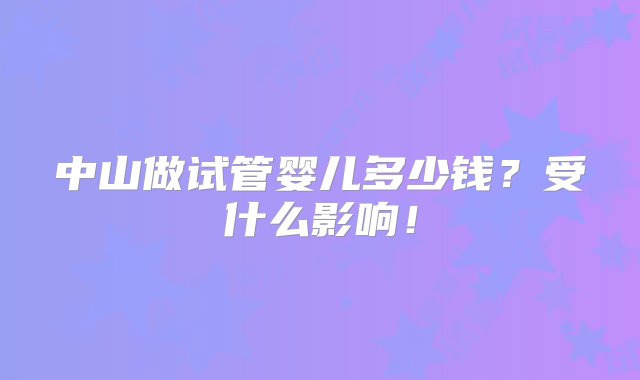 中山做试管婴儿多少钱？受什么影响！